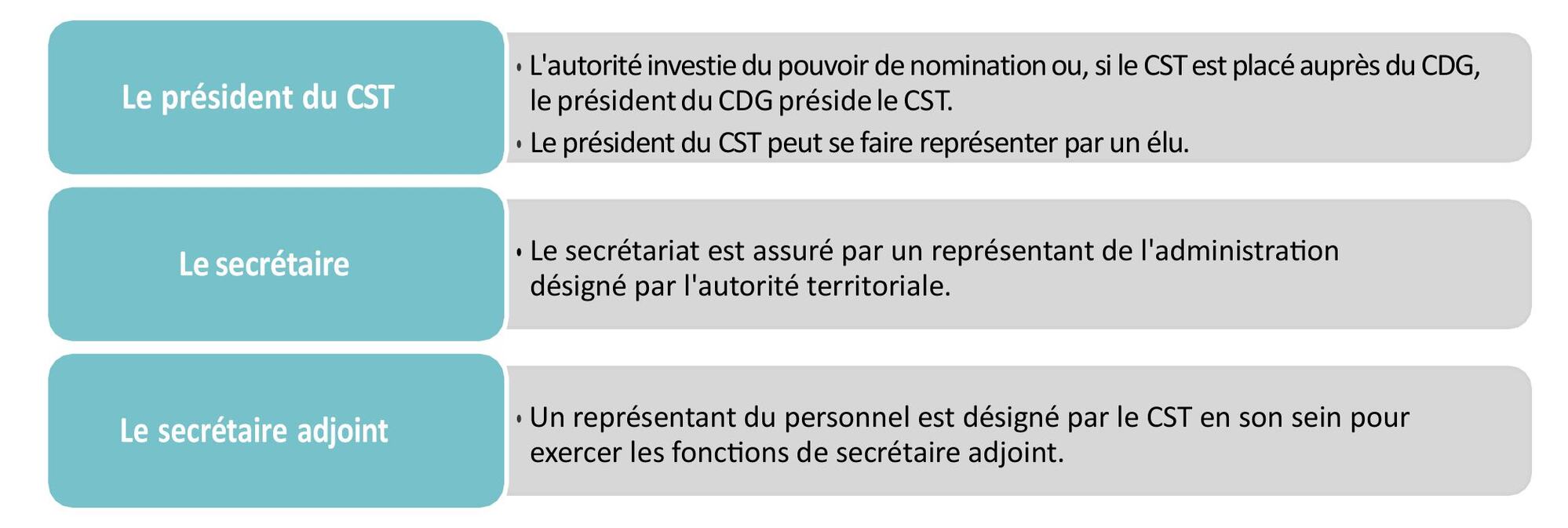 Le président du CST

• L'autorité investie du pouvoir de nomination ou, si le CST est placé auprès du CDG, le président du CDG préside le CST.
• Le président du CST peut se faire représenter par un élu.

Le secrétaire

• Le secrétariat est assuré par un représentant de l'administration désigné par l'autorité territoriale.

Le secrétaire adjoint

• Un représentant du personnel est désigné par le CST en son sein pour exercer les fonctions de secrétaire adjoint.